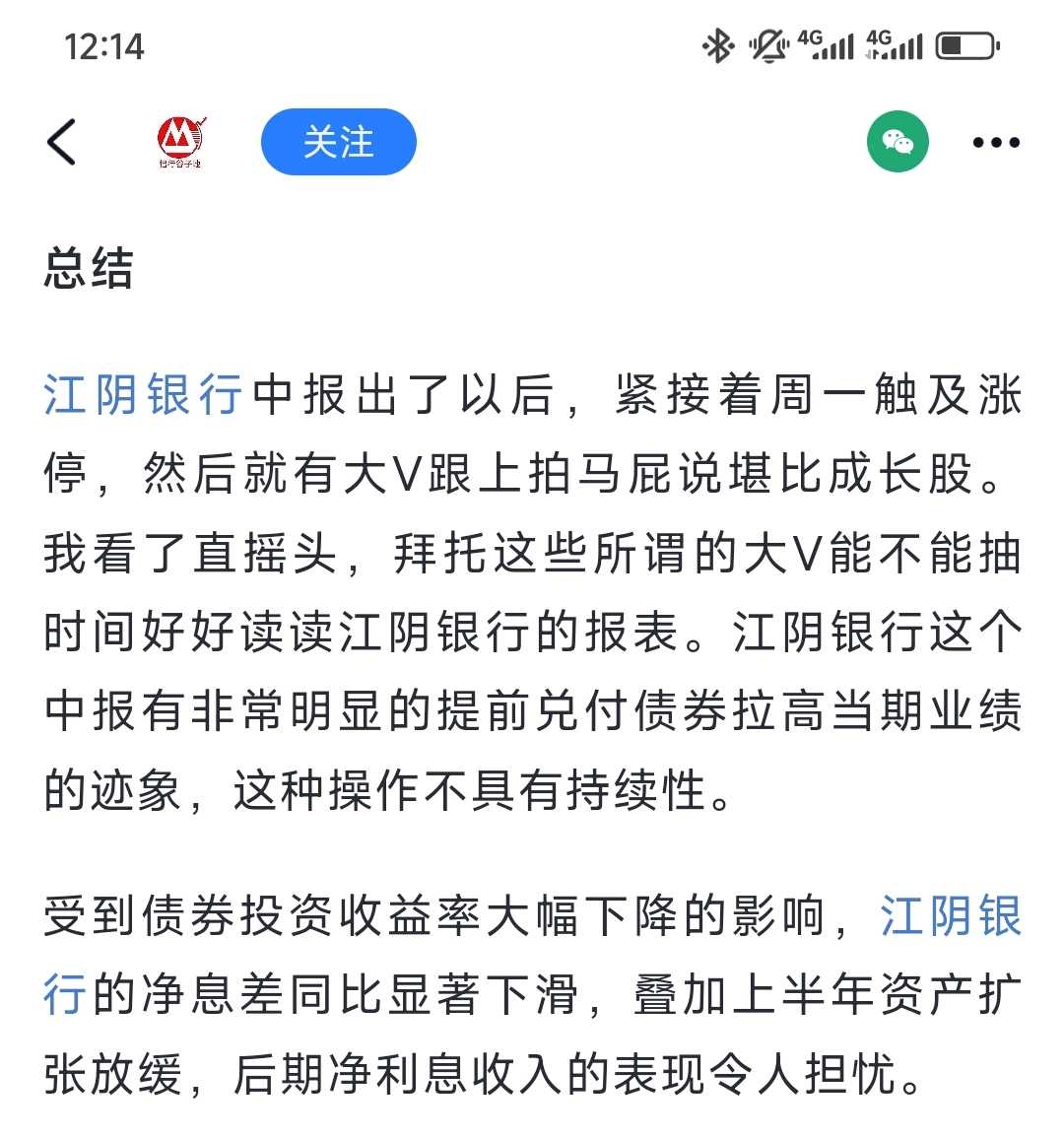 12:14

4G 4G

关注

总结

江阴银行中报出了以后，紧接着周一触及涨停，然后就有大V跟上拍马屁说堪比成长股。我看了直摇头，拜托这些所谓的大V能不能抽时间好好读读江阴银行的报表。江阴银行这个中报有非常明显的提前兑付债券拉高当期业绩的迹象，这种操作不具有持续性。

受到债券投资收益率大幅下降的影响，江阴银行的净息差同比显著下滑，叠加上半年资产扩张放缓，后期净利息收入的表现令人担忧。